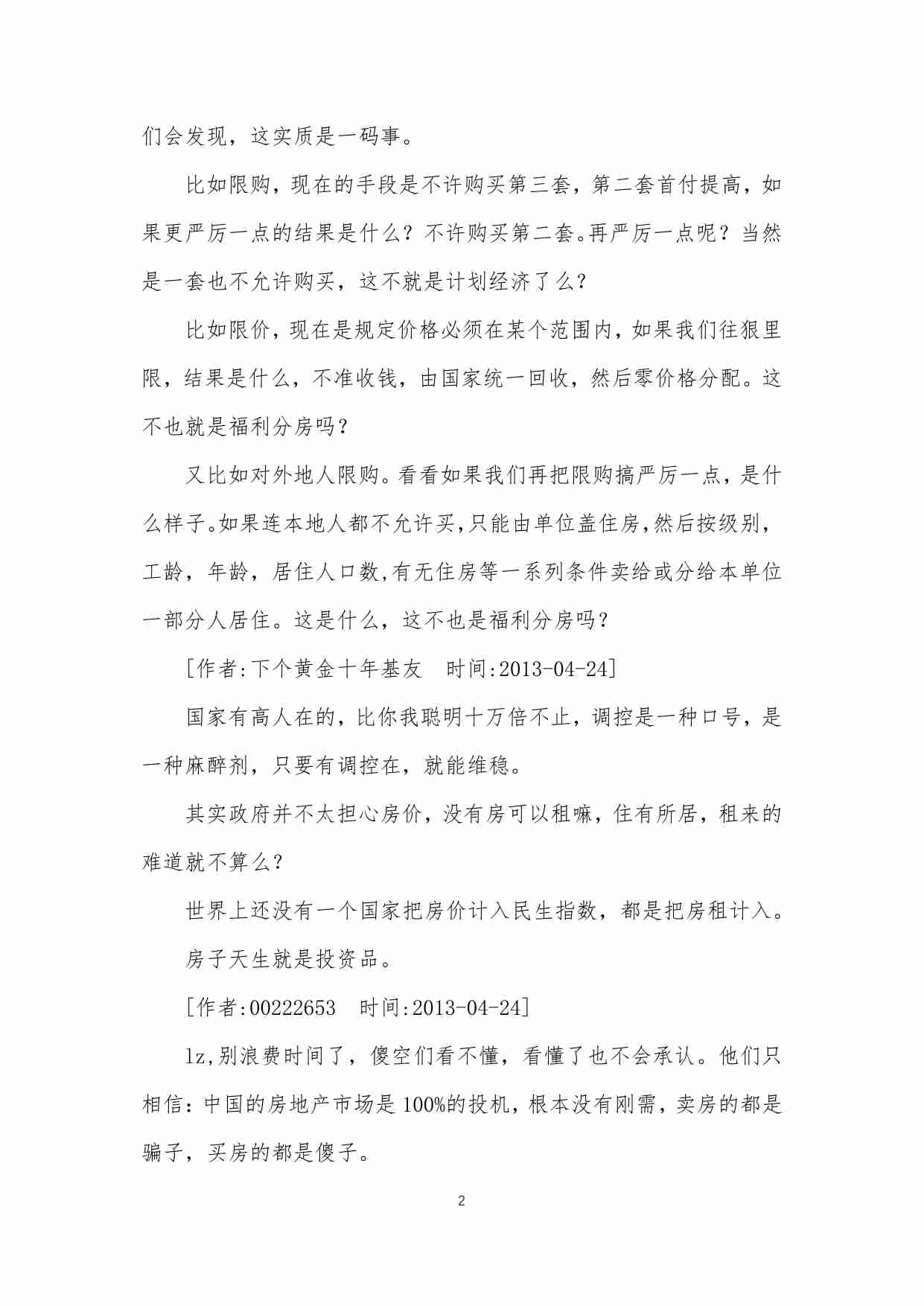 们会发现，这实质是一码事。

比如限购，现在的手段是不许购买第三套，第二套首付提高，如果更严厉一点的结果是什么？不许购买第二套。再严厉一点呢？当然是一套也不允许购买，这不就是计划经济了么？

比如限价，现在是规定价格必须在某个范围内，如果我们往狠里限，结果是什么，不准收钱，由国家统一回收，然后零价格分配。这不也就是福利分房吗？

又比如对外地人限购。看看如果我们再把限购搞严厉一点，是什么样子。如果连本地人都不允许买,只能由单位盖住房,然后按级别,工龄，年龄，居住人口数,有无住房等一系列条件卖给或分给本单位一部分人居住。这是什么，这不也是福利分房吗？

[作者:下个黄金十年基友　时间:2013-04-24]

国家有高人在的，比你我聪明十万倍不止，调控是一种口号，是一种麻醉剂，只要有调控在，就能维稳。

其实政府并不太担心房价，没有房可以租嘛，住有所居，租来的难道就不算么？

世界上还没有一个国家把房价计入民生指数，都是把房租计入。

房子天生就是投资品。

[作者:00222653　时间:2013-04-24]

lz,别浪费时间了，傻空们看不懂，看懂了也不会承认。他们只相信：中国的房地产市场是100%的投机，根本没有刚需，卖房的都是骗子，买房的都是傻子。

2